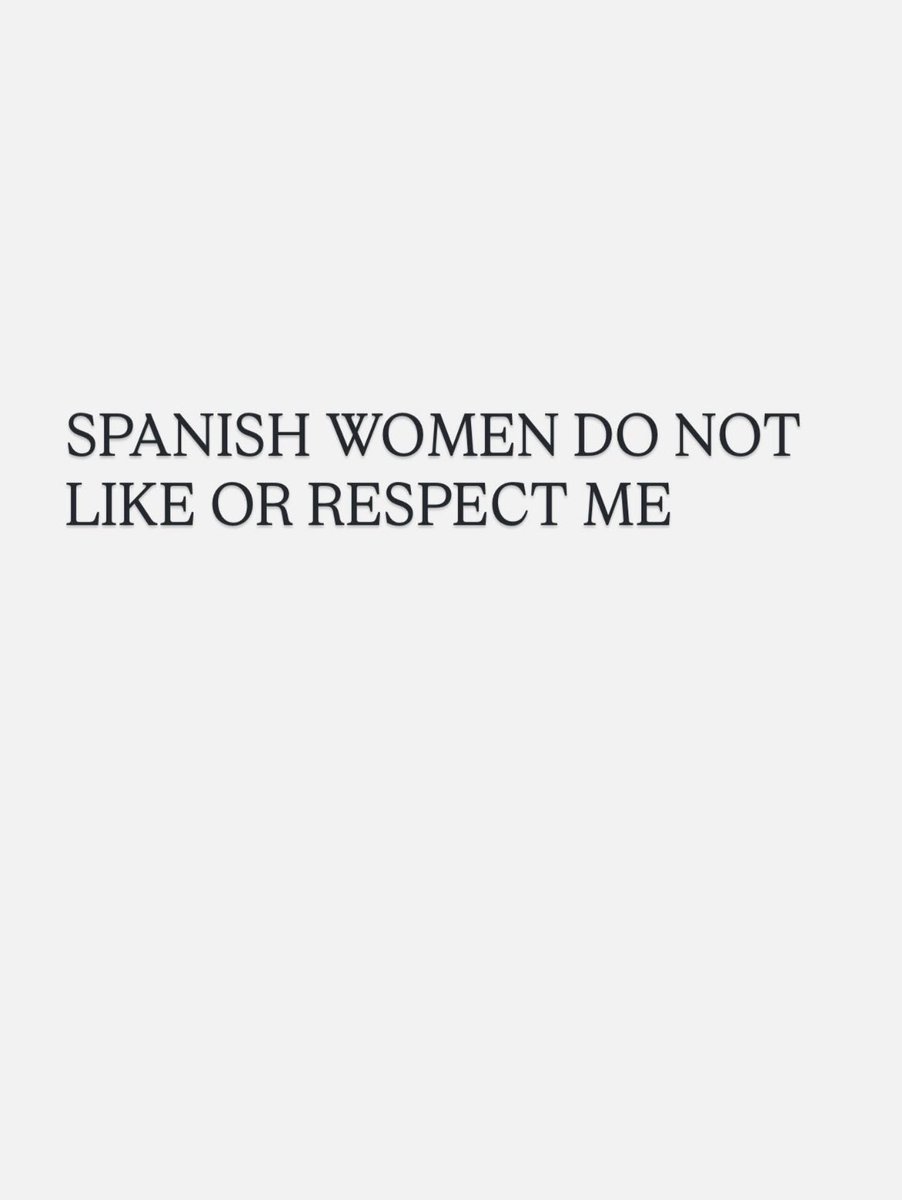 SPANISH WOMEN DO NOT LIKE OR RESPECT ME